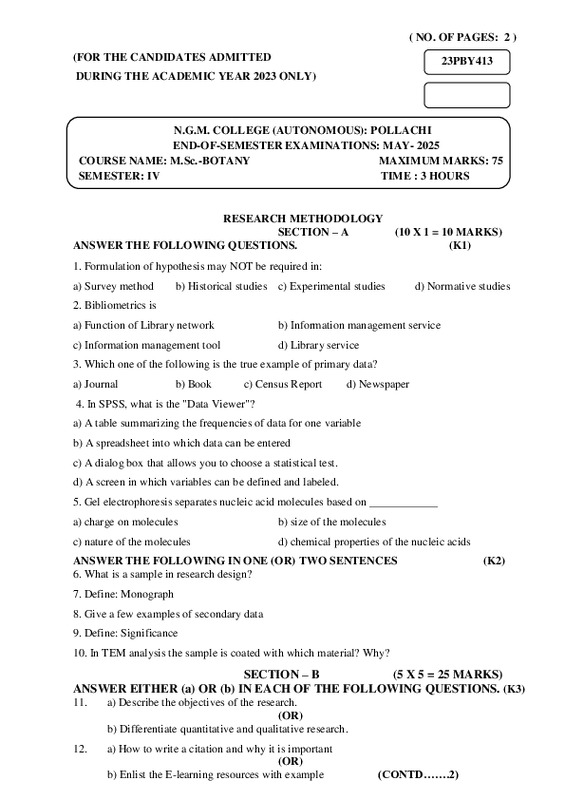 ( NO. OF PAGES: 2 )

(FOR THE CANDIDATES ADMITTED

DURING THE ACADEMIC YEAR 2023 ONLY)

23PBY413

N.G.M. COLLEGE (AUTONOMOUS): POLLACHI
END-OF-SEMESTER EXAMINATIONS: MAY- 2025
COURSE NAME: M.Sc.-BOTANY MAXIMUM MARKS: 75
SEMESTER: IV TIME : 3 HOURS

RESEARCH METHODOLOGY
SECTION – A (10 X 1 = 10 MARKS)
ANSWER THE FOLLOWING QUESTIONS. (K1)

1. Formulation of hypothesis may NOT be required in:

a) Survey method b) Historical studies c) Experimental studies d) Normative studies

2. Bibliometrics is

a) Function of Library network b) Information management service

c) Information management tool d) Library service

3. Which one of the following is the true example of primary data?

a) Journal b) Book c) Census Report d) Newspaper

4. In SPSS, what is the "Data Viewer"?

a) A table summarizing the frequencies of data for one variable

b) A spreadsheet into which data can be entered

c) A dialog box that allows you to choose a statistical test.

d) A screen in which variables can be defined and labeled.

5. Gel electrophoresis separates nucleic acid molecules based on ____________

a) charge on molecules b) size of the molecules

c) nature of the molecules d) chemical properties of the nucleic acids

ANSWER THE FOLLOWING IN ONE (OR) TWO SENTENCES (K2)

6. What is a sample in research design?

7. Define: Monograph

8. Give a few examples of secondary data

9. Define: Significance

10. In TEM analysis the sample is coated with which material? Why?

SECTION – B (5 X 5 = 25 MARKS)
ANSWER EITHER (a) OR (b) IN EACH OF THE FOLLOWING QUESTIONS. (K3)

11. a) Describe the objectives of the research.
(OR)
b) Differentiate quantitative and qualitative research.

12. a) How to write a citation and why it is important
(OR)
b) Enlist the E-learning resources with example (CONTD…….2)